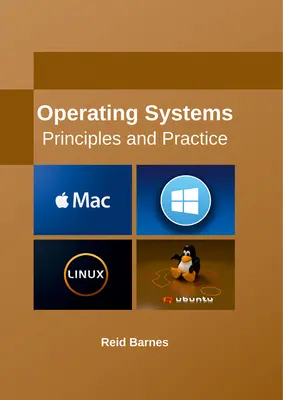 Operating Systems
Principles and Practice

Mac

LINUX

ubuntu

Reid Barnes